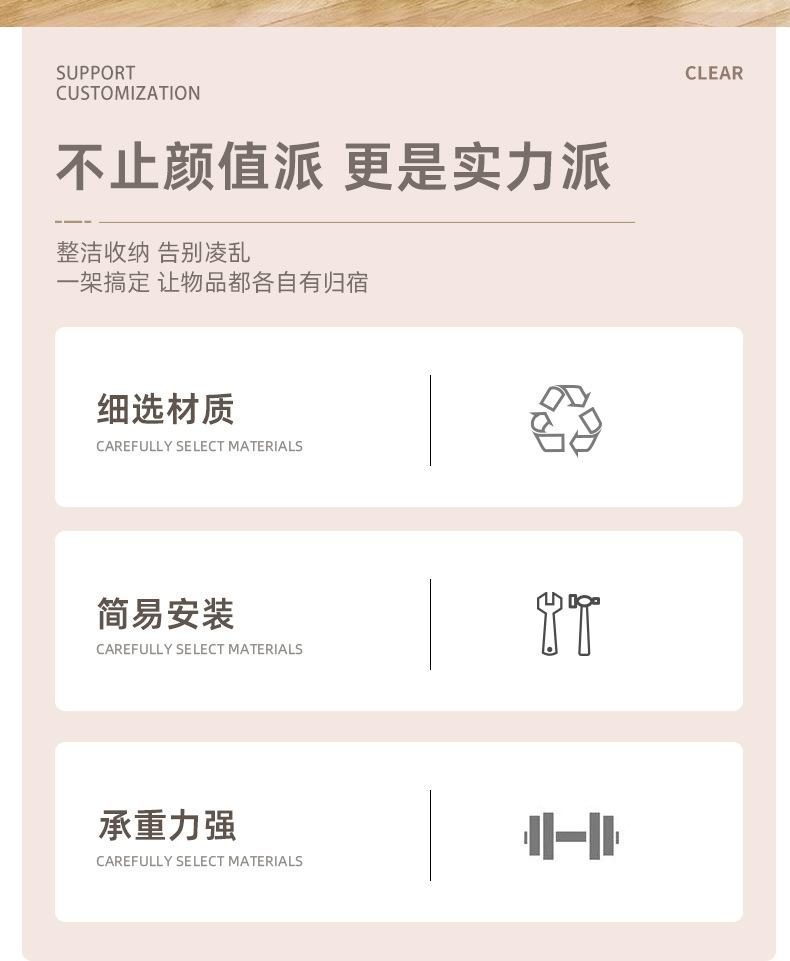 SUPPORT
CUSTOMIZATION

CLEAR

不止颜值派 更是实力派

整洁收纳 告别凌乱
一架搞定 让物品都各自有归宿

细选材质
CAREFULLY SELECT MATERIALS

简易安装
CAREFULLY SELECT MATERIALS

承重力强
CAREFULLY SELECT MATERIALS